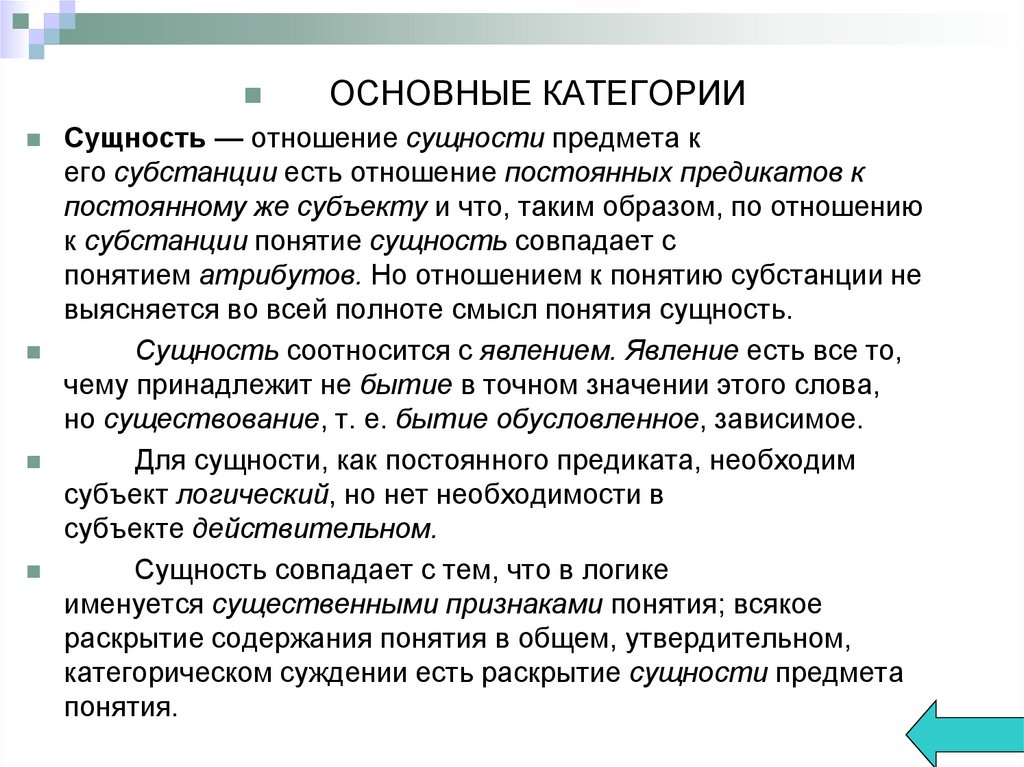 ОСНОВНЫЕ КАТЕГОРИИ

Сущность — отношение сущности предмета к его субстанции есть отношение постоянных предикатов к постоянному же субъекту и что, таким образом, по отношению к субстанции понятие сущность совпадает с понятием атрибутов. Но отношением к понятию субстанции не выясняется во всей полноте смысл понятия сущность.

Сущность соотносится с явлением. Явление есть все то, чему принадлежит не бытие в точном значении этого слова, но существование, т. е. бытие обусловленное, зависимое.

Для сущности, как постоянного предиката, необходим субъект логический, но нет необходимости в субъекте действительном.

Сущность совпадает с тем, что в логике именуется существенными признаками понятия; всякое раскрытие содержания понятия в общем, утвердительном, категорическом суждении есть раскрытие сущности предмета понятия.